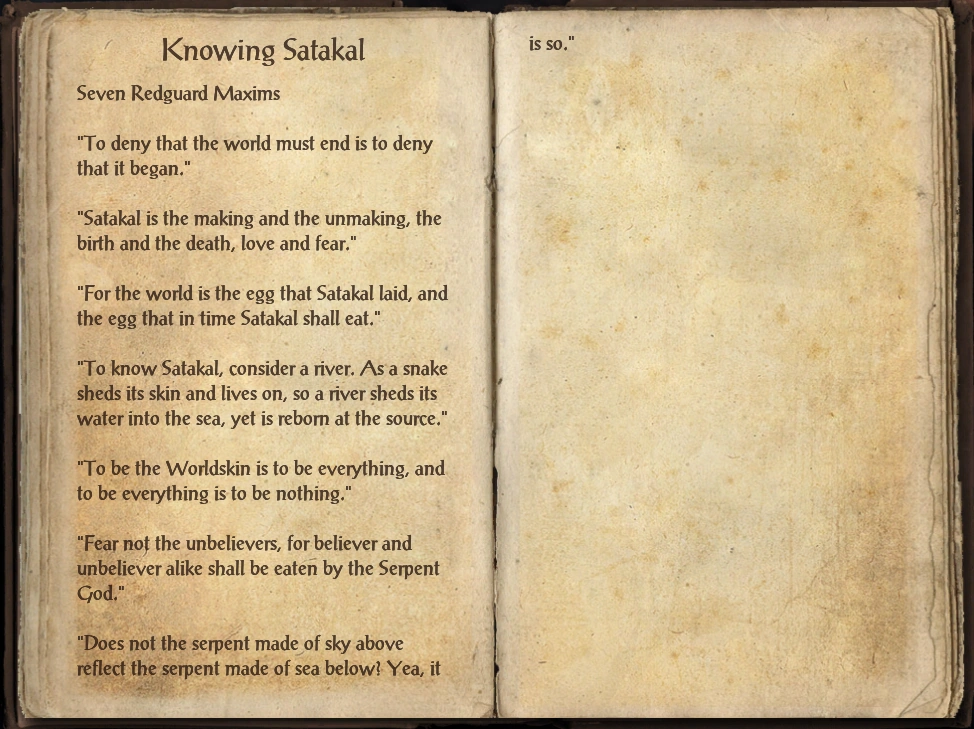 Knowing Satakal

Seven Redguard Maxims

"To deny that the world must end is to deny that it began."

"Satakal is the making and the unmaking, the birth and the death, love and fear."

"For the world is the egg that Satakal laid, and the egg that in time Satakal shall eat."

"To know Satakal, consider a river. As a snake sheds its skin and lives on, so a river sheds its water into the sea, yet is reborn at the source."

"To be the Worldskin is to be everything, and to be everything is to be nothing."

"Fear not the unbelievers, for believer and unbeliever alike shall be eaten by the Serpent God."

"Does not the serpent made of sky above reflect the serpent made of sea below? Yea, it is so."